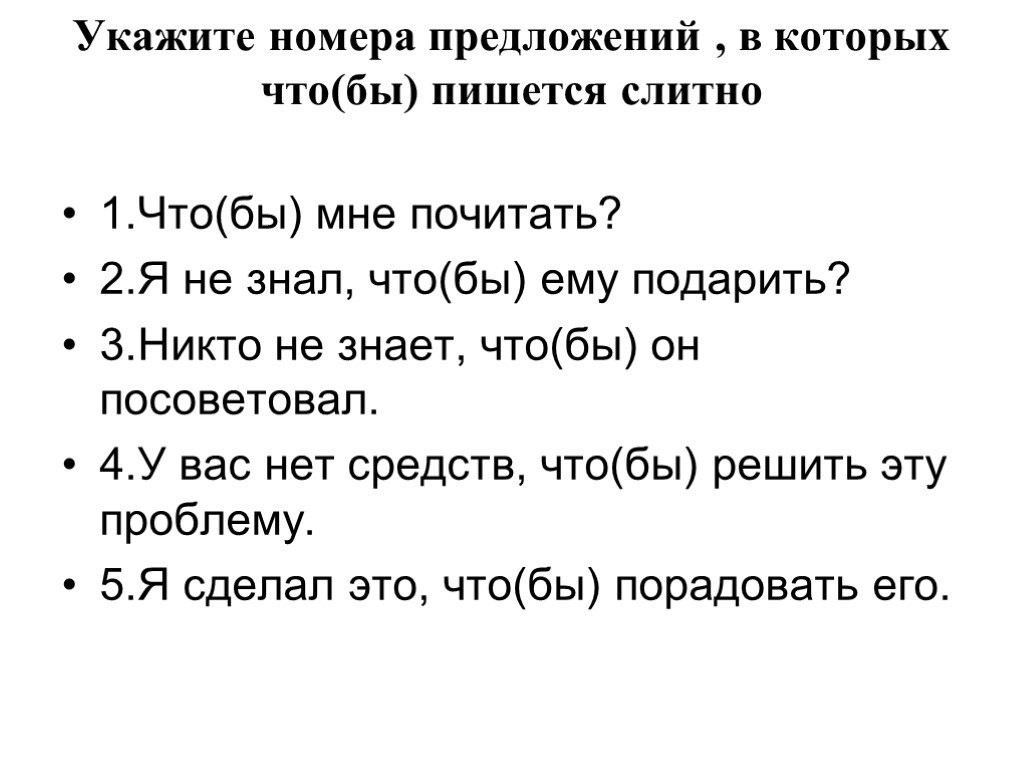 Укажите номера предложений , в которых что(бы) пишется слитно

• 1.Что(бы) мне почитать?
• 2.Я не знал, что(бы) ему подарить?
• 3.Никто не знает, что(бы) он посоветовал.
• 4.У вас нет средств, что(бы) решить эту проблему.
• 5.Я сделал это, что(бы) порадовать его.